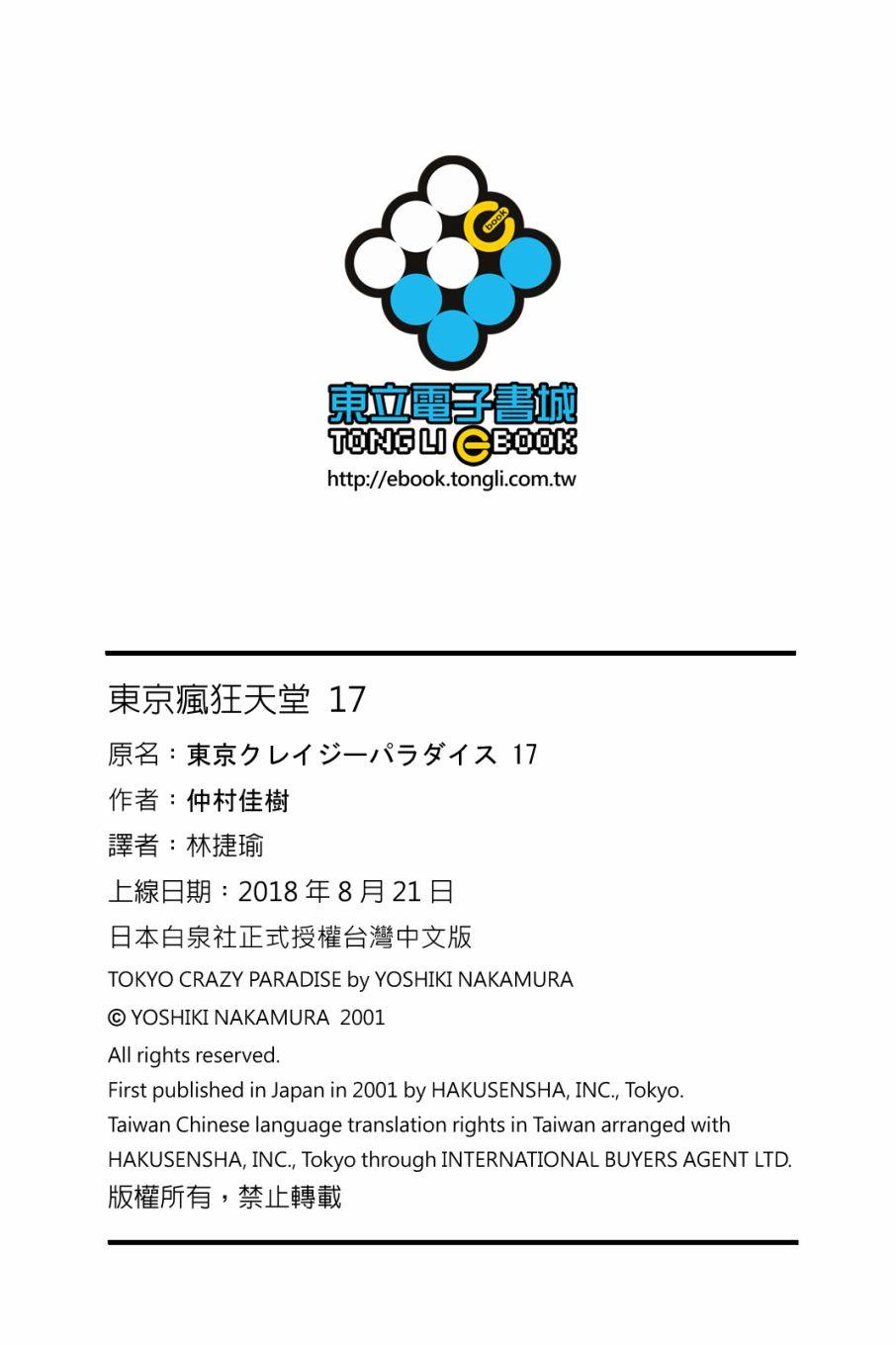 book

東立電子書城
TONG LI eBOOK
http://ebook.tongli.com.tw

東京瘋狂天堂 17
原名：東京クレイジーパラダイス 17
作者：仲村佳樹
譯者：林捷瑜
上線日期：2018 年 8 月 21 日
日本白泉社正式授權台灣中文版
TOKYO CRAZY PARADISE by YOSHIKI NAKAMURA
© YOSHIKI NAKAMURA 2001
All rights reserved.
First published in Japan in 2001 by HAKUSENSHA, INC., Tokyo.
Taiwan Chinese language translation rights in Taiwan arranged with HAKUSENSHA, INC., Tokyo through INTERNATIONAL BUYERS AGENT LTD.
版權所有，禁止轉載